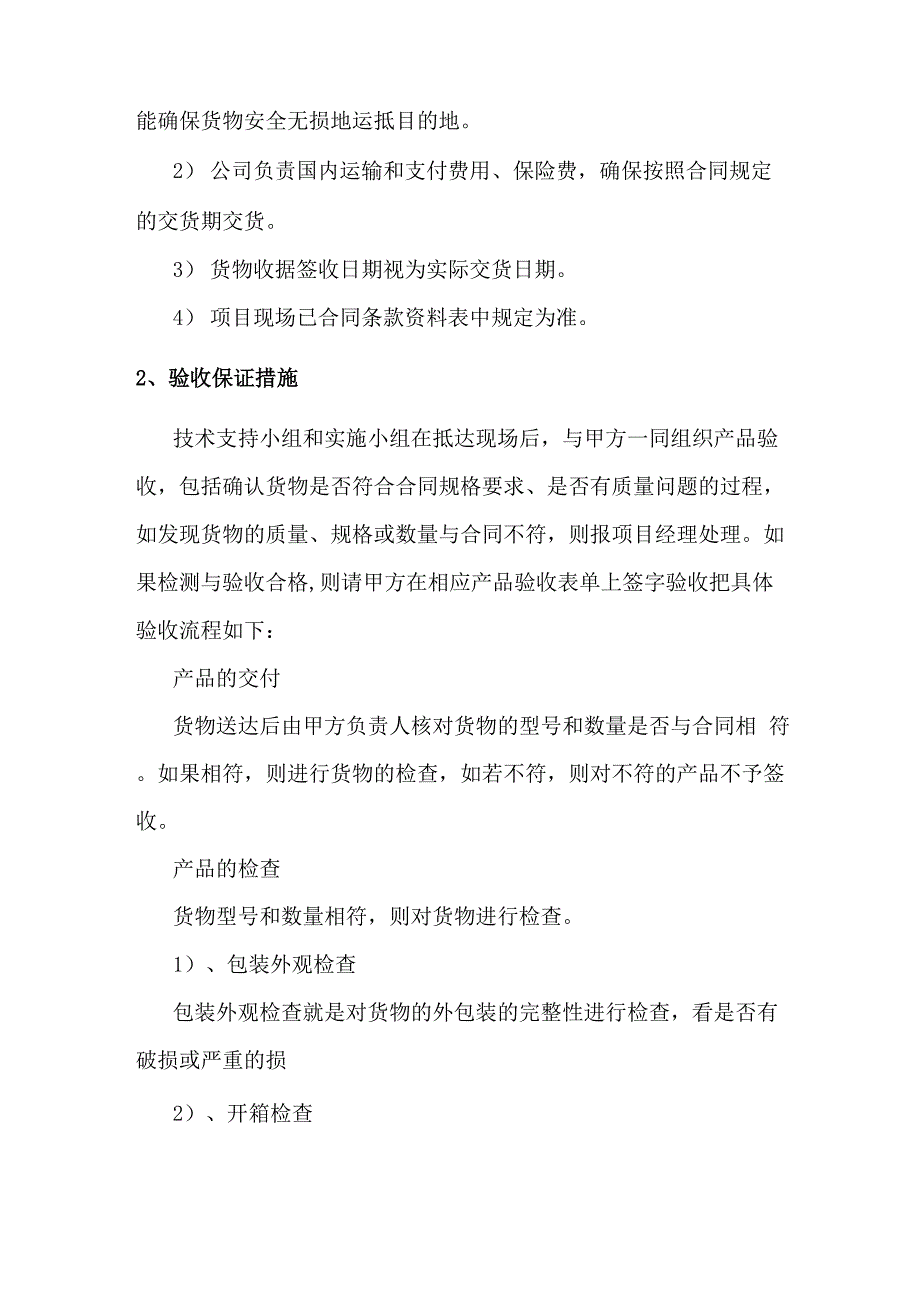 能确保货物安全无损地运抵目的地。

2） 公司负责国内运输和支付费用、保险费，确保按照合同规定的交货期交货。

3） 货物收据签收日期视为实际交货日期。

4） 项目现场已合同条款资料表中规定为准。

2、验收保证措施

技术支持小组和实施小组在抵达现场后，与甲方一同组织产品验收，包括确认货物是否符合合同规格要求、是否有质量问题的过程，如发现货物的质量、规格或数量与合同不符，则报项目经理处理。如果检测与验收合格,则请甲方在相应产品验收表单上签字验收把具体验收流程如下：

产品的交付

货物送达后由甲方负责人核对货物的型号和数量是否与合同相 符。如果相符，则进行货物的检查，如若不符，则对不符的产品不予签收。

产品的检查

货物型号和数量相符，则对货物进行检查。

1）、包装外观检查

包装外观检查就是对货物的外包装的完整性进行检查，看是否有破损或严重的损

2）、开箱检查